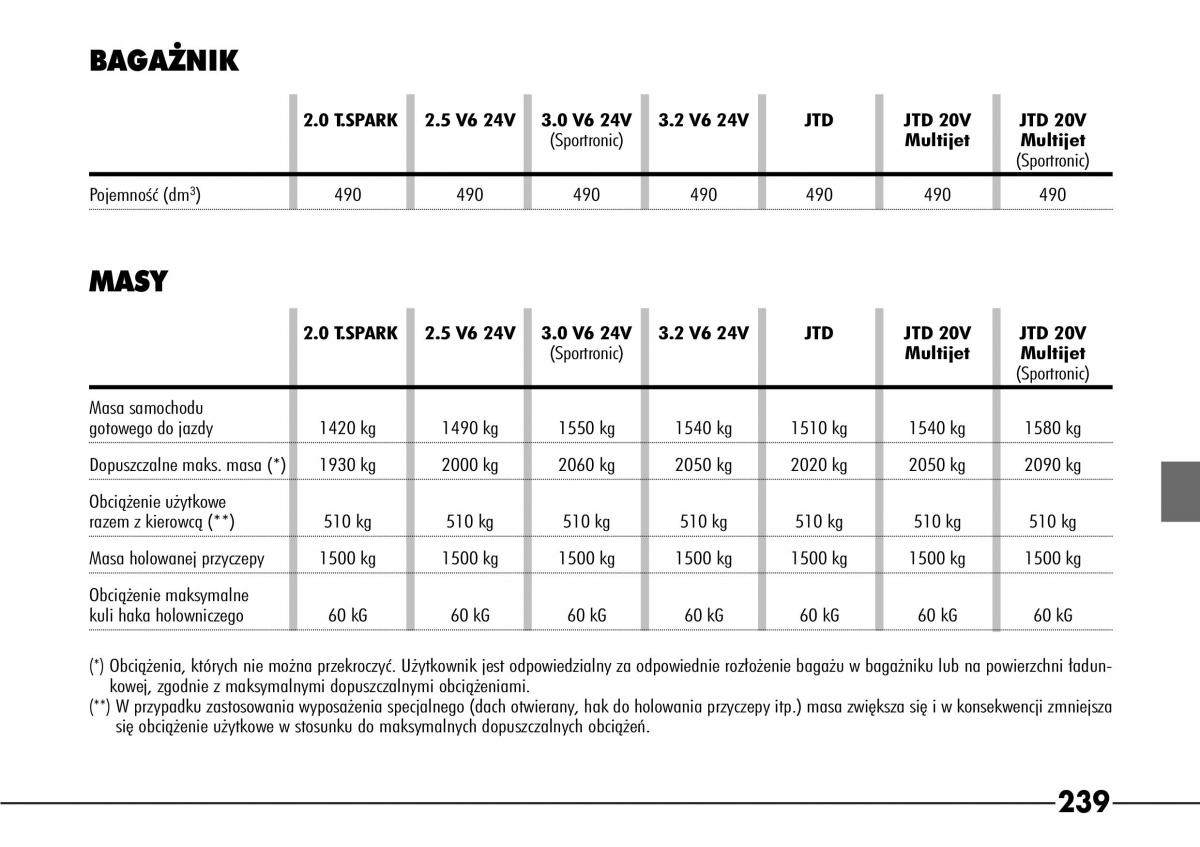 BAGAŻNIK

| | 2.0 T.SPARK | 2.5 V6 24V | 3.0 V6 24V (Sportronic) | 3.2 V6 24V | JTD | JTD 20V Multijet | JTD 20V Multijet (Sportronic) |
|---|---|---|---|---|---|---|---|
| Pojemność (dm$^3$) | 490 | 490 | 490 | 490 | 490 | 490 | 490 |

MASY

| | 2.0 T.SPARK | 2.5 V6 24V | 3.0 V6 24V (Sportronic) | 3.2 V6 24V | JTD | JTD 20V Multijet | JTD 20V Multijet (Sportronic) |
|---|---|---|---|---|---|---|---|
| Masa samochodu gotowego do jazdy | 1420 kg | 1490 kg | 1550 kg | 1540 kg | 1510 kg | 1540 kg | 1580 kg |
| Dopuszczalne maks. masa (*) | 1930 kg | 2000 kg | 2060 kg | 2050 kg | 2020 kg | 2050 kg | 2090 kg |
| Obciążenie użytkowe razem z kierowcą (**) | 510 kg | 510 kg | 510 kg | 510 kg | 510 kg | 510 kg | 510 kg |
| Masa holowanej przyczepy | 1500 kg | 1500 kg | 1500 kg | 1500 kg | 1500 kg | 1500 kg | 1500 kg |
| Obciążenie maksymalne kuli haka holowniczego | 60 kG | 60 kG | 60 kG | 60 kG | 60 kG | 60 kG | 60 kG |

(*) Obciążenia, których nie można przekroczyć. Użytkownik jest odpowiedzialny za odpowiednie rozłożenie bagażu w bagażniku lub na powierzchni ładunkowej, zgodnie z maksymalnymi dopuszczalnymi obciążeniami.
(**) W przypadku zastosowania wyposażenia specjalnego (dach otwierany, hak do holowania przyczepy itp.) masa zwiększa się i w konsekwencji zmniejsza się obciążenie użytkowe w stosunku do maksymalnych dopuszczalnych obciążeń.

239